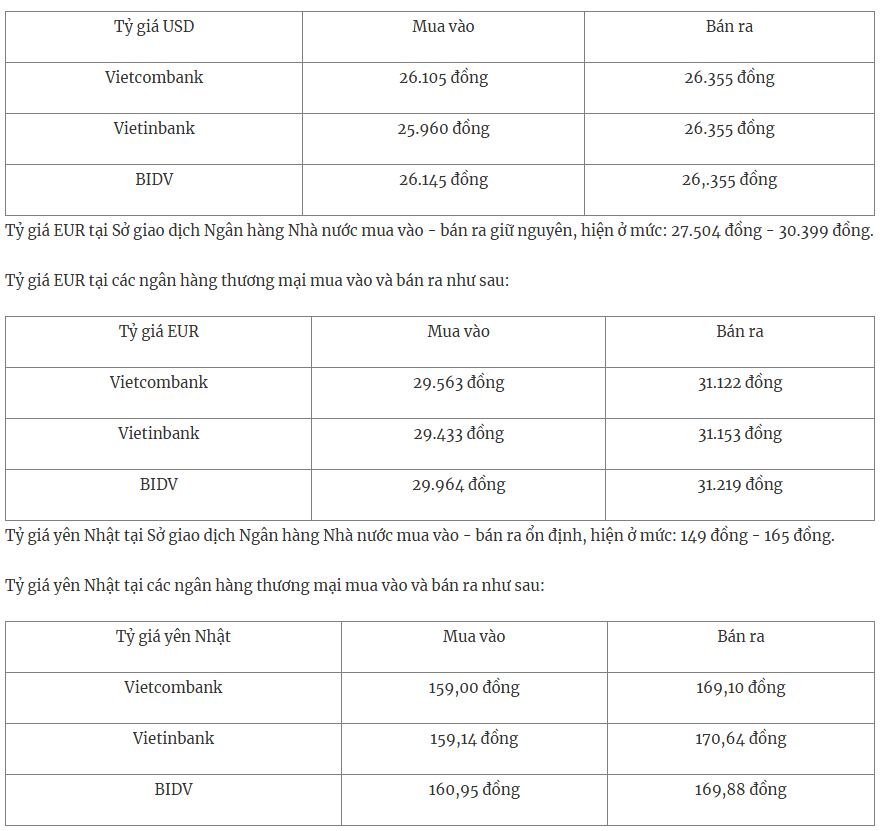 | Tỷ giá USD | Mua vào | Bán ra |
|---|---|---|
| Vietcombank | 26.105 đồng | 26.355 đồng |
| Vietinbank | 25.960 đồng | 26.355 đồng |
| BIDV | 26.145 đồng | 26,.355 đồng |

Tỷ giá EUR tại Sở giao dịch Ngân hàng Nhà nước mua vào - bán ra giữ nguyên, hiện ở mức: 27.504 đồng - 30.399 đồng.

Tỷ giá EUR tại các ngân hàng thương mại mua vào và bán ra như sau:

| Tỷ giá EUR | Mua vào | Bán ra |
|---|---|---|
| Vietcombank | 29.563 đồng | 31.122 đồng |
| Vietinbank | 29.433 đồng | 31.153 đồng |
| BIDV | 29.964 đồng | 31.219 đồng |

Tỷ giá yên Nhật tại Sở giao dịch Ngân hàng Nhà nước mua vào - bán ra ổn định, hiện ở mức: 149 đồng - 165 đồng.

Tỷ giá yên Nhật tại các ngân hàng thương mại mua vào và bán ra như sau:

| Tỷ giá yên Nhật | Mua vào | Bán ra |
|---|---|---|
| Vietcombank | 159,00 đồng | 169,10 đồng |
| Vietinbank | 159,14 đồng | 170,64 đồng |
| BIDV | 160,95 đồng | 169,88 đồng |